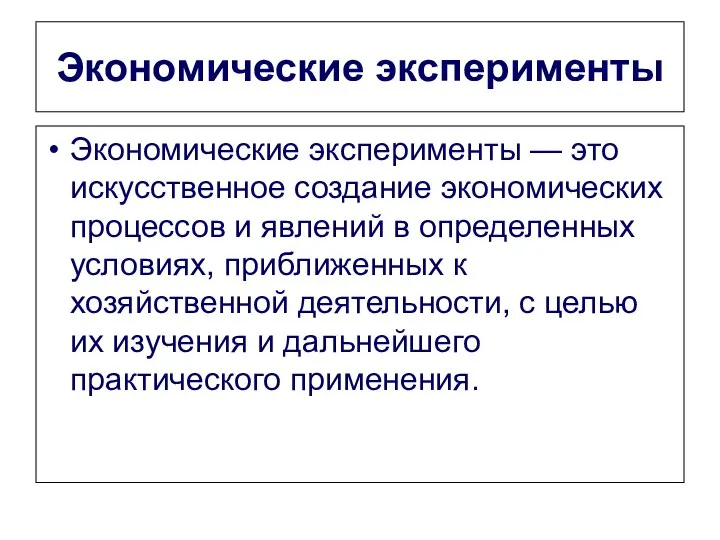 Экономические эксперименты

• Экономические эксперименты — это искусственное создание экономических процессов и явлений в определенных условиях, приближенных к хозяйственной деятельности, с целью их изучения и дальнейшего практического применения.